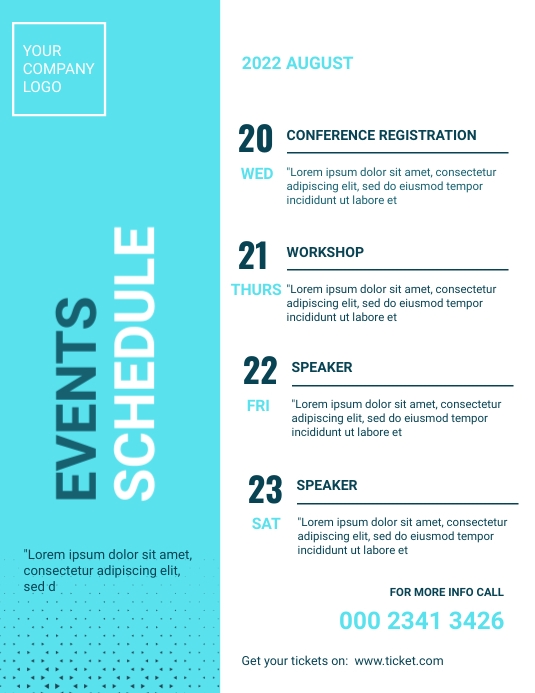 YOUR COMPANY LOGO

EVENTS
SCHEDULE

"Lorem ipsum dolor sit amet, consectetur adipiscing elit, sed d

2022 AUGUST

20
WED
CONFERENCE REGISTRATION
"Lorem ipsum dolor sit amet, consectetur adipiscing elit, sed do eiusmod tempor incididunt ut labore et

21
THURS
WORKSHOP
"Lorem ipsum dolor sit amet, consectetur adipiscing elit, sed do eiusmod tempor incididunt ut labore et

22
FRI
SPEAKER
"Lorem ipsum dolor sit amet, consectetur adipiscing elit, sed do eiusmod tempor incididunt ut labore et

23
SAT
SPEAKER
"Lorem ipsum dolor sit amet, consectetur adipiscing elit, sed do eiusmod tempor incididunt ut labore et

FOR MORE INFO CALL
000 2341 3426

Get your tickets on: www.ticket.com